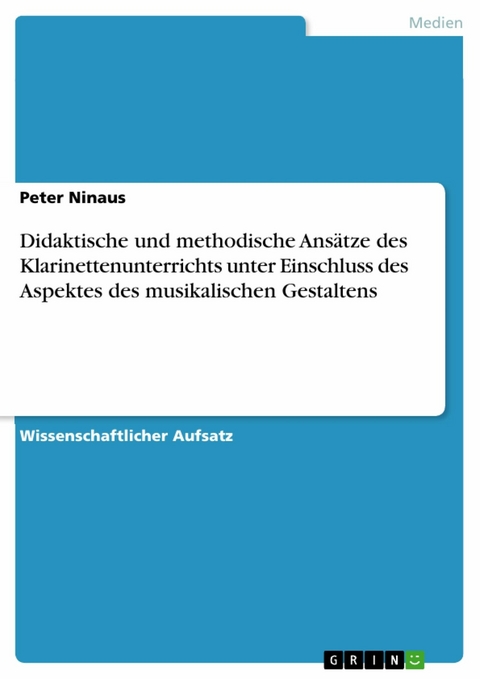 Medien

Peter Ninaus

Didaktische und methodische Ansätze des Klarinettenunterrichts unter Einschluss des Aspektes des musikalischen Gestaltens

Wissenschaftlicher Aufsatz

GRIN